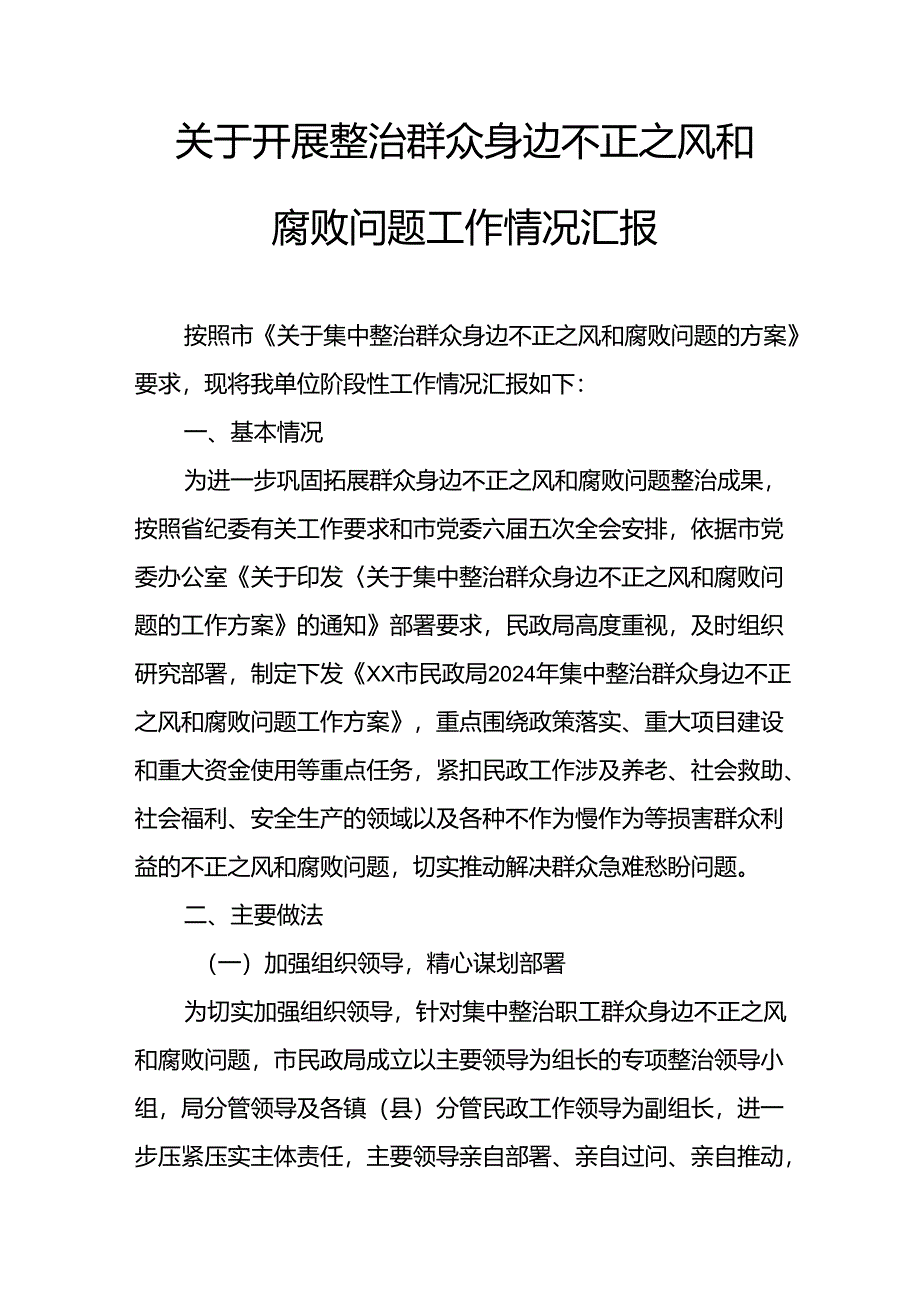 关于开展整治群众身边不正之风和腐败问题工作情况汇报

按照市《关于集中整治群众身边不正之风和腐败问题的方案》要求，现将我单位阶段性工作情况汇报如下：

一、基本情况

为进一步巩固拓展群众身边不正之风和腐败问题整治成果，按照省纪委有关工作要求和市党委六届五次全会安排，依据市党委办公室《关于印发〈关于集中整治群众身边不正之风和腐败问题的工作方案》的通知》部署要求，民政局高度重视，及时组织研究部署，制定下发《XX市民政局2024年集中整治群众身边不正之风和腐败问题工作方案》，重点围绕政策落实、重大项目建设和重大资金使用等重点任务，紧扣民政工作涉及养老、社会救助、社会福利、安全生产的领域以及各种不作为慢作为等损害群众利益的不正之风和腐败问题，切实推动解决群众急难愁盼问题。

二、主要做法

（一）加强组织领导，精心谋划部署

为切实加强组织领导，针对集中整治职工群众身边不正之风和腐败问题，市民政局成立以主要领导为组长的专项整治领导小组，局分管领导及各镇（县）分管民政工作领导为副组长，进一步压紧压实主体责任，主要领导亲自部署、亲自过问、亲自推动，